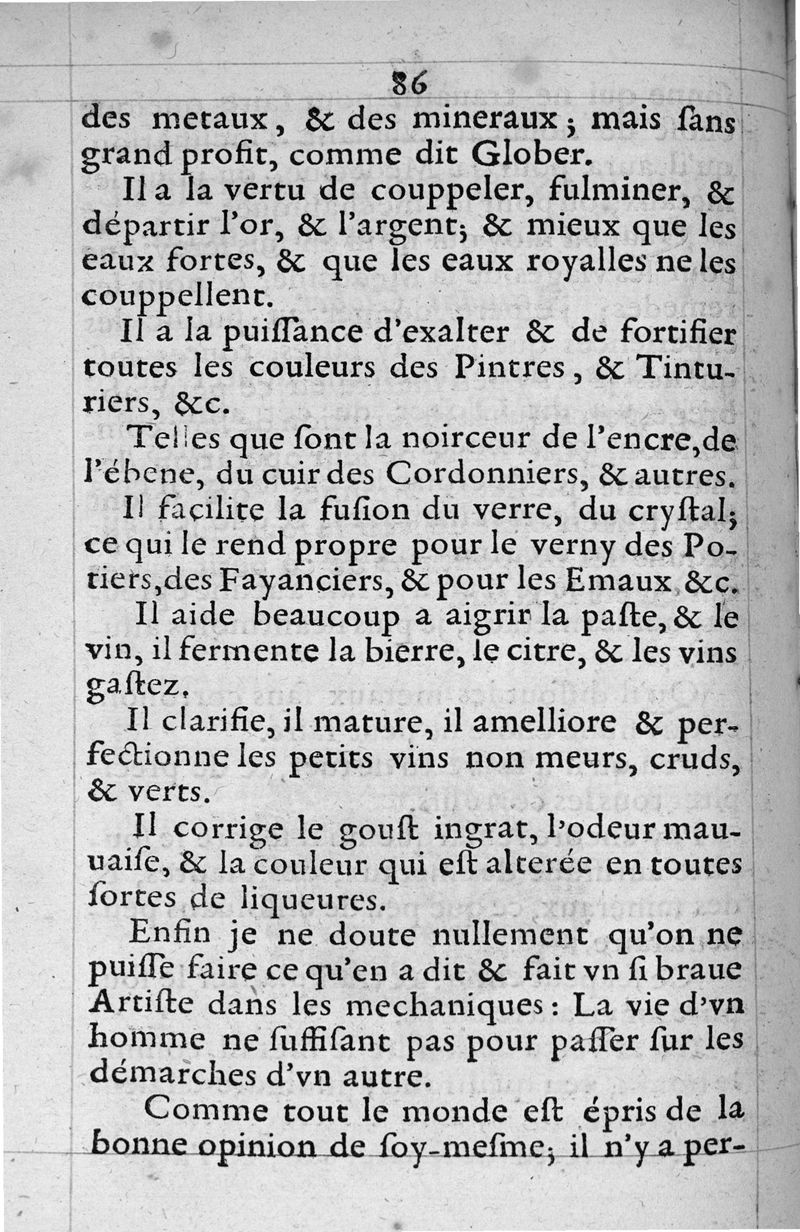 86

des metaux, & des mineraux; mais ſans grand profit, comme dit Glober.

Il a la vertu de couppeler, fulminer, & départir l'or, & l'argent; & mieux que les eaux fortes, & que les eaux royalles ne les couppellent.

Il a la puiſſance d'exalter & de fortifier toutes les couleurs des Pintres, & Tinturiers, &c.

Telles que ſont la noirceur de l'encre, de l'ébene, du cuir des Cordonniers, & autres.

Il facilite la fuſion du verre, du cryſtal; ce qui le rend propre pour le verny des Potiers, des Fayanciers, & pour les Emaux &c.

Il aide beaucoup a aigrir la paſte, & le vin, il fermente la bierre, le citre, & les vins gaſtez.

Il clarifie, il mature, il amelliore & perfectionne les petits vins non meurs, cruds, & verts.

Il corrige le gouſt ingrat, l'odeur mauuaiſe, & la couleur qui eſt alterée en toutes ſortes de liqueures.

Enfin je ne doute nullement qu'on ne puiſſe faire ce qu'en a dit & fait vn ſi braue Artiſte dans les mechaniques: La vie d'vn homme ne ſuffiſant pas pour paſſer ſur les démarches d'vn autre.

Comme tout le monde eſt épris de la bonne opinion de ſoy-meſme; il n'y a per-